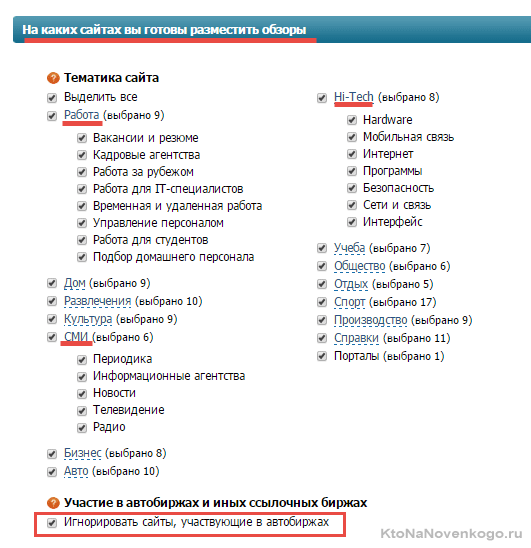 На каких сайтах вы готовы разместить обзоры

Тематика сайта

Выделить все

Работа (выбрано 9)

Вакансии и резюме

Кадровые агентства

Работа за рубежом

Работа для IT-специалистов

Временная и удаленная работа

Управление персоналом

Работа для студентов

Подбор домашнего персонала

Дом (выбрано 9)

Развлечения (выбрано 10)

Культура (выбрано 9)

СМИ (выбрано 6)

Периодика

Информационные агентства

Новости

Телевидение

Радио

Бизнес (выбрано 8)

Авто (выбрано 10)

Hi-Tech (выбрано 8)

Hardware

Мобильная связь

Интернет

Программы

Безопасность

Сети и связь

Интерфейс

Учеба (выбрано 7)

Общество (выбрано 6)

Отдых (выбрано 5)

Спорт (выбрано 17)

Производство (выбрано 9)

Справки (выбрано 11)

Порталы (выбрано 1)

Участие в автобиржах и иных ссылочных биржах

Игнорировать сайты, участвующие в автобиржах

KtoNaNovenkogo.ru